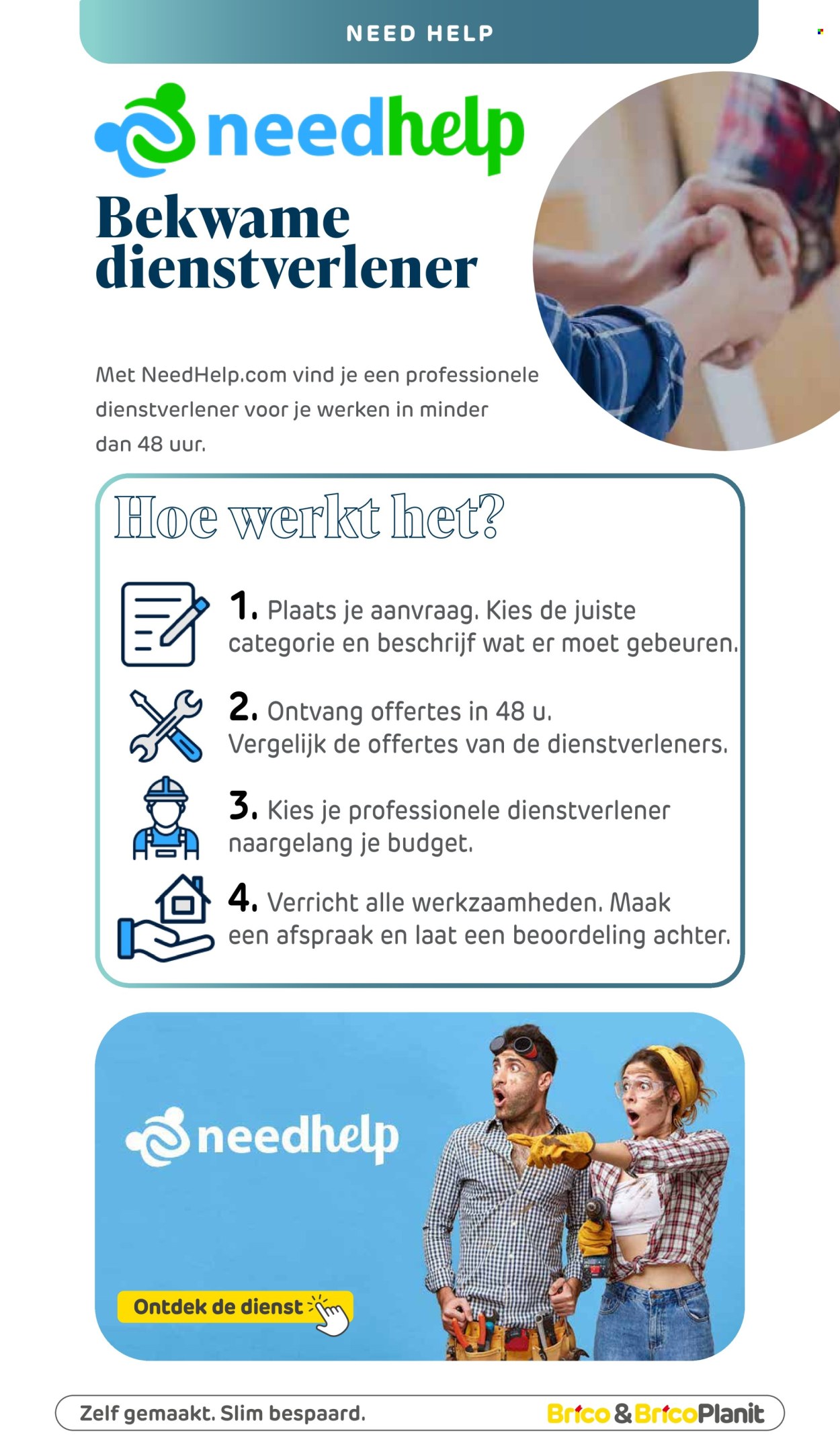 NEED HELP

needhelp

Bekwame dienstverlener

Met NeedHelp.com vind je een professionele dienstverlener voor je werken in minder dan 48 uur.

Hoe werkt het?

1. Plaats je aanvraag. Kies de juiste categorie en beschrijf wat er moet gebeuren.

2. Ontvang offertes in 48 u. Vergelijk de offertes van de dienstverleners.

3. Kies je professionele dienstverlener naargelang je budget.

4. Verricht alle werkzaamheden. Maak een afspraak en laat een beoordeling achter.

needhelp

Ontdek de dienst

Zelf gemaakt. Slim bespaard.

Brico & BricoPlanit